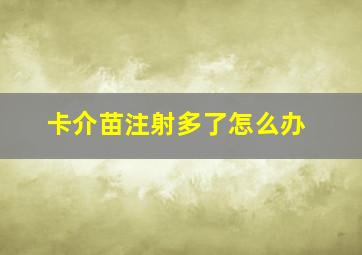 卡介苗注射多了怎么办